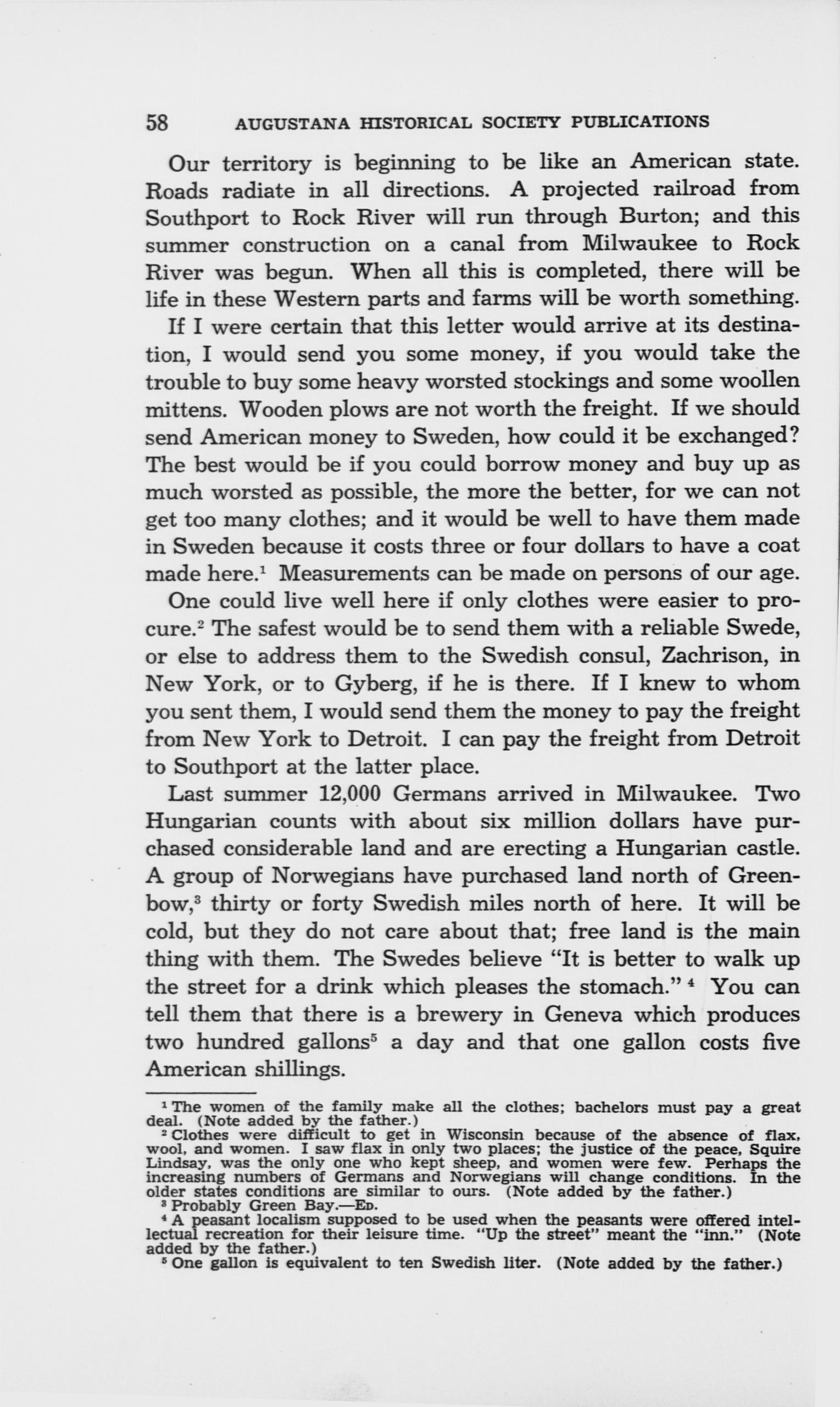 58 AUGUSTANA HISTORICAL SOCIETY PUBLICATIONS

Our territory is beginning to be like an American state. Roads radiate in all directions. A projected railroad from Southport to Rock River will run through Burton; and this summer construction on a canal from Milwaukee to Rock River was begun. When all this is completed, there will be life in these Western parts and farms will be worth something.

If I were certain that this letter would arrive at its destination, I would send you some money, if you would take the trouble to buy some heavy worsted stockings and some woollen mittens. Wooden plows are not worth the freight. If we should send American money to Sweden, how could it be exchanged? The best would be if you could borrow money and buy up as much worsted as possible, the more the better, for we can not get too many clothes; and it would be well to have them made in Sweden because it costs three or four dollars to have a coat made here.$^1$ Measurements can be made on persons of our age.

One could live well here if only clothes were easier to procure.$^2$ The safest would be to send them with a reliable Swede, or else to address them to the Swedish consul, Zachrison, in New York, or to Gyberg, if he is there. If I knew to whom you sent them, I would send them the money to pay the freight from New York to Detroit. I can pay the freight from Detroit to Southport at the latter place.

Last summer 12,000 Germans arrived in Milwaukee. Two Hungarian counts with about six million dollars have purchased considerable land and are erecting a Hungarian castle. A group of Norwegians have purchased land north of Greenbow,$^3$ thirty or forty Swedish miles north of here. It will be cold, but they do not care about that; free land is the main thing with them. The Swedes believe "It is better to walk up the street for a drink which pleases the stomach." $^4$ You can tell them that there is a brewery in Geneva which produces two hundred gallons$^5$ a day and that one gallon costs five American shillings.

$^1$ The women of the family make all the clothes; bachelors must pay a great deal. (Note added by the father.)

$^2$ Clothes were difficult to get in Wisconsin because of the absence of flax, wool, and women. I saw flax in only two places; the justice of the peace, Squire Lindsay, was the only one who kept sheep, and women were few. Perhaps the increasing numbers of Germans and Norwegians will change conditions. In the older states conditions are similar to ours. (Note added by the father.)

$^3$ Probably Green Bay.—Ed.

$^4$ A peasant localism supposed to be used when the peasants were offered intellectual recreation for their leisure time. "Up the street" meant the "inn." (Note added by the father.)

$^5$ One gallon is equivalent to ten Swedish liter. (Note added by the father.)